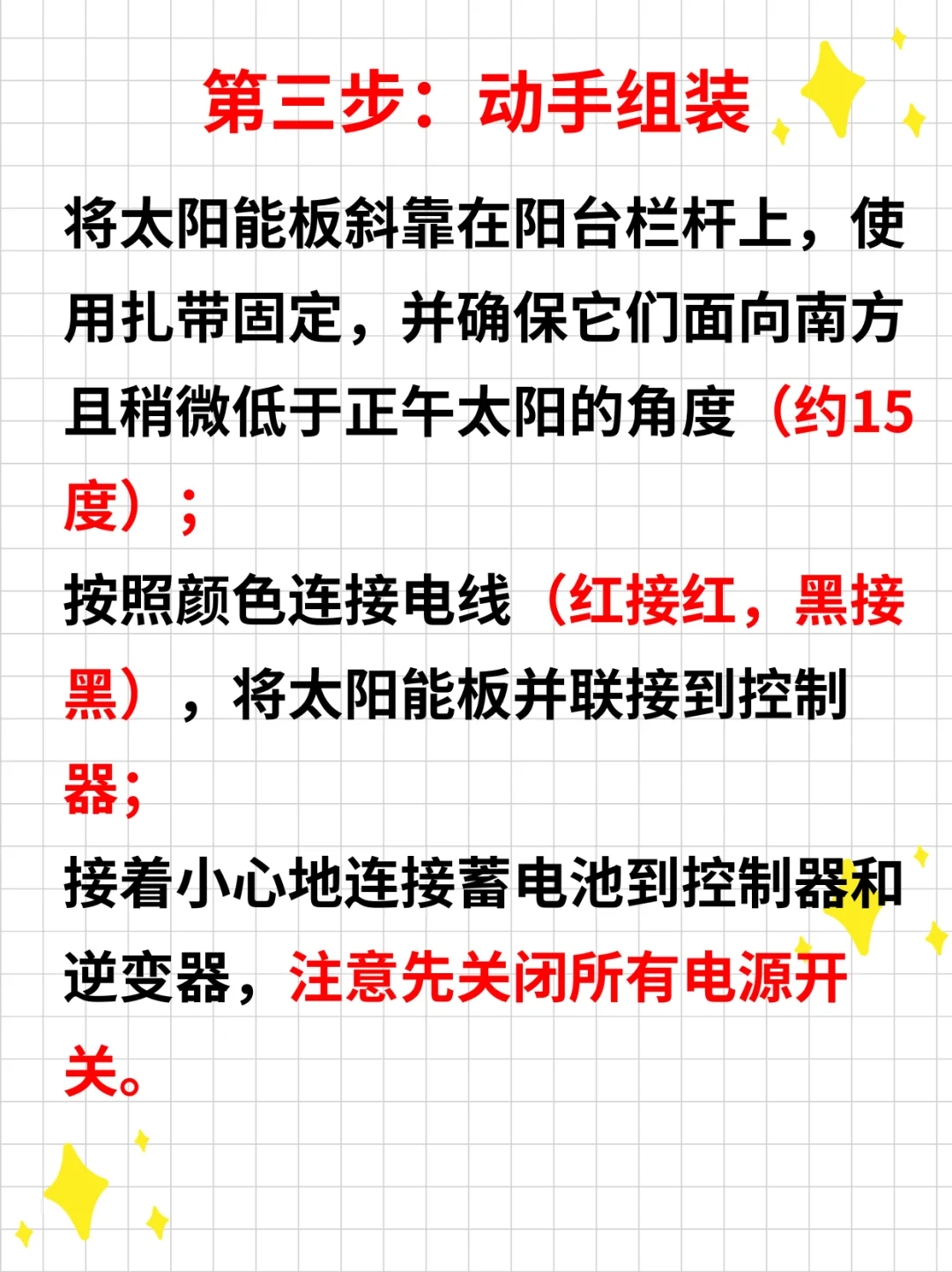 第三步：动手组装

将太阳能板斜靠在阳台栏杆上，使用扎带固定，并确保它们面向南方且稍微低于正午太阳的角度（约15度）；

按照颜色连接电线（红接红，黑接黑），将太阳能板并联接到控制器；

接着小心地连接蓄电池到控制器和逆变器，注意先关闭所有电源开关。